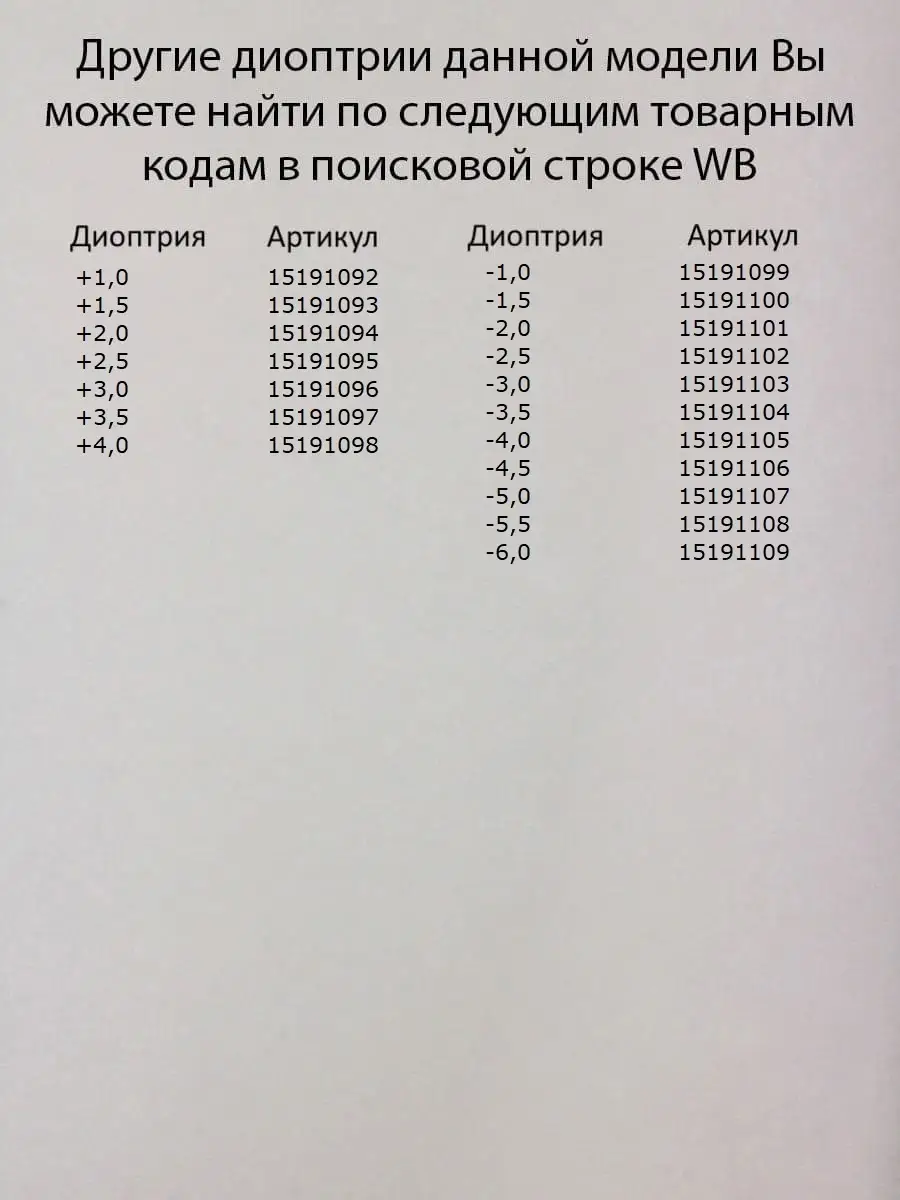 Другие диоптрии данной модели Вы можете найти по следующим товарным кодам в поисковой строке WB

| Диоптрия | Артикул |
|---|---|
| +1,0 | 15191092 |
| +1,5 | 15191093 |
| +2,0 | 15191094 |
| +2,5 | 15191095 |
| +3,0 | 15191096 |
| +3,5 | 15191097 |
| +4,0 | 15191098 |

| Диоптрия | Артикул |
|---|---|
| -1,0 | 15191099 |
| -1,5 | 15191100 |
| -2,0 | 15191101 |
| -2,5 | 15191102 |
| -3,0 | 15191103 |
| -3,5 | 15191104 |
| -4,0 | 15191105 |
| -4,5 | 15191106 |
| -5,0 | 15191107 |
| -5,5 | 15191108 |
| -6,0 | 15191109 |